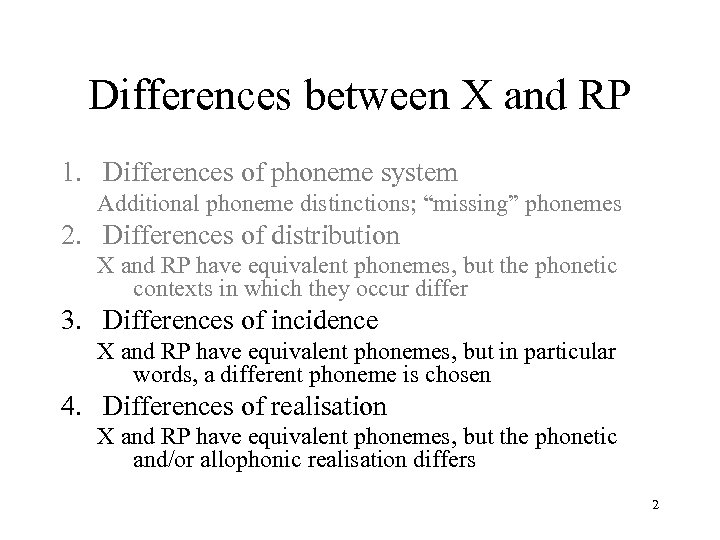 Differences between X and RP

1. Differences of phoneme system

Additional phoneme distinctions; “missing” phonemes

2. Differences of distribution

X and RP have equivalent phonemes, but the phonetic contexts in which they occur differ

3. Differences of incidence

X and RP have equivalent phonemes, but in particular words, a different phoneme is chosen

4. Differences of realisation

X and RP have equivalent phonemes, but the phonetic and/or allophonic realisation differs

2